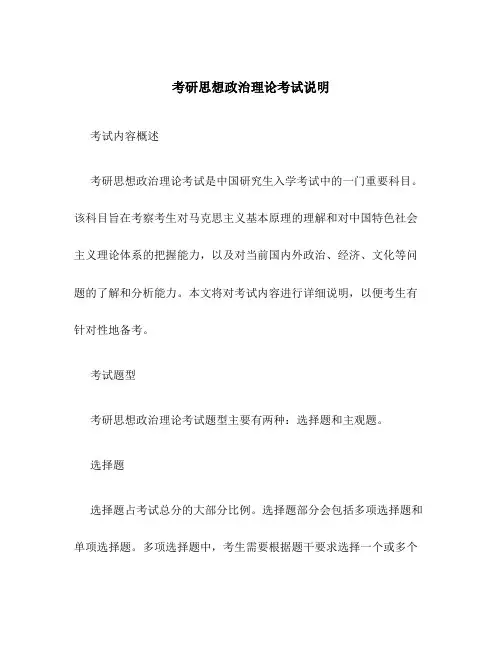 考研思想政治理论考试说明

考试内容概述

考研思想政治理论考试是中国研究生入学考试中的一门重要科目。该科目旨在考察考生对马克思主义基本原理的理解和对中国特色社会主义理论体系的把握能力，以及对当前国内外政治、经济、文化等问题的了解和分析能力。本文将对考试内容进行详细说明，以便考生有针对性地备考。

考试题型

考研思想政治理论考试题型主要有两种：选择题和主观题。

选择题

选择题占考试总分的大部分比例。选择题部分会包括多项选择题和单项选择题。多项选择题中，考生需要根据题干要求选择一个或多个